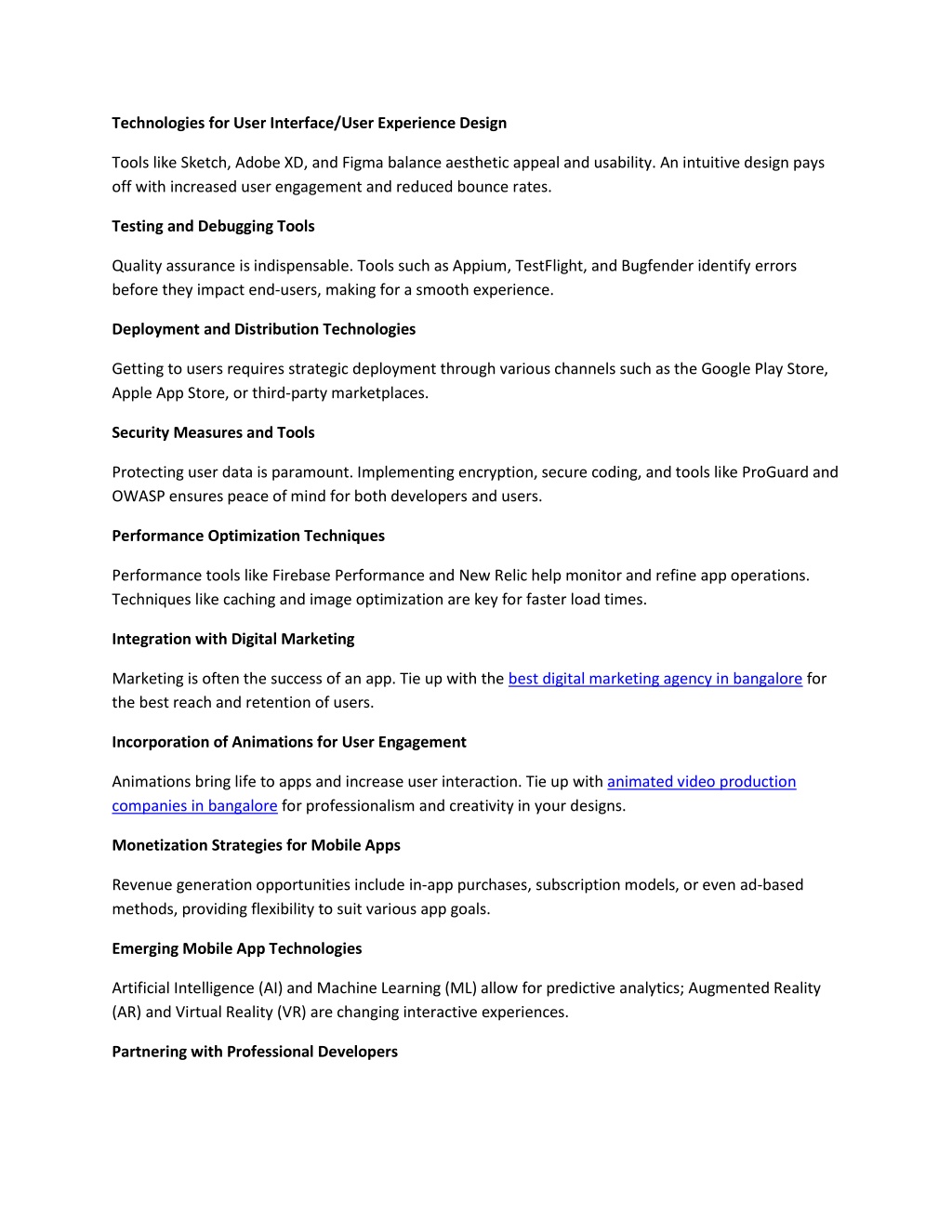 Technologies for User Interface/User Experience Design

Tools like Sketch, Adobe XD, and Figma balance aesthetic appeal and usability. An intuitive design pays off with increased user engagement and reduced bounce rates.

Testing and Debugging Tools

Quality assurance is indispensable. Tools such as Appium, TestFlight, and Bugfender identify errors before they impact end-users, making for a smooth experience.

Deployment and Distribution Technologies

Getting to users requires strategic deployment through various channels such as the Google Play Store, Apple App Store, or third-party marketplaces.

Security Measures and Tools

Protecting user data is paramount. Implementing encryption, secure coding, and tools like ProGuard and OWASP ensures peace of mind for both developers and users.

Performance Optimization Techniques

Performance tools like Firebase Performance and New Relic help monitor and refine app operations. Techniques like caching and image optimization are key for faster load times.

Integration with Digital Marketing

Marketing is often the success of an app. Tie up with the best digital marketing agency in bangalore for the best reach and retention of users.

Incorporation of Animations for User Engagement

Animations bring life to apps and increase user interaction. Tie up with animated video production companies in bangalore for professionalism and creativity in your designs.

Monetization Strategies for Mobile Apps

Revenue generation opportunities include in-app purchases, subscription models, or even ad-based methods, providing flexibility to suit various app goals.

Emerging Mobile App Technologies

Artificial Intelligence (AI) and Machine Learning (ML) allow for predictive analytics; Augmented Reality (AR) and Virtual Reality (VR) are changing interactive experiences.

Partnering with Professional Developers